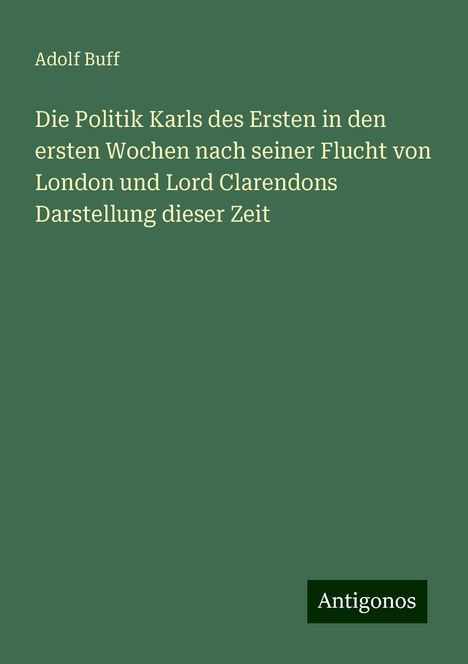 Adolf Buff

Die Politik Karls des Ersten in den ersten Wochen nach seiner Flucht von London und Lord Clarendons Darstellung dieser Zeit

Antigonos